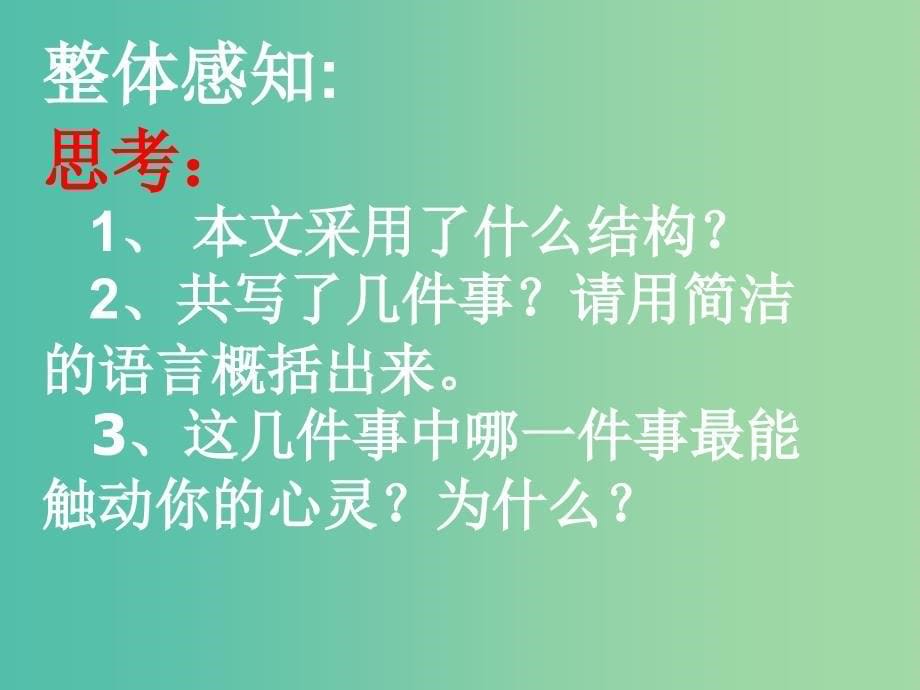 整体感知:
思考:

1、 本文采用了什么结构?

2、共写了几件事?请用简洁的语言概括出来。

3、这几件事中哪一件事最能触动你的心灵?为什么?